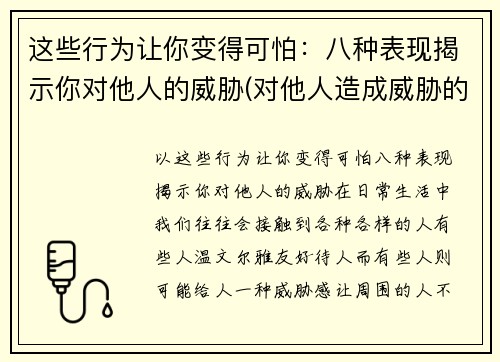 这些行为让你变得可怕：八种表现揭示你对他人的威胁(对他人造成威胁的

以这些行为让你变得可怕八种表现揭示你对他人的威胁在日常生活中我们往往会接触到各种各样的人有些人温文尔雅友好待人而有些人则可能给人一种威胁感让周围的人不